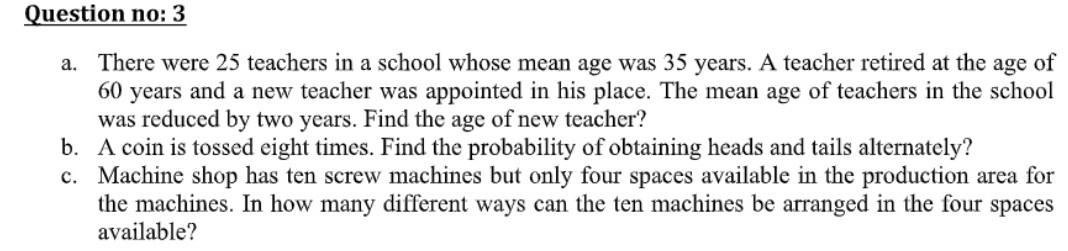 Question no: 3

a. There were 25 teachers in a school whose mean age was 35 years. A teacher retired at the age of 60 years and a new teacher was appointed in his place. The mean age of teachers in the school was reduced by two years. Find the age of new teacher?
b. A coin is tossed eight times. Find the probability of obtaining heads and tails alternately?
c. Machine shop has ten screw machines but only four spaces available in the production area for the machines. In how many different ways can the ten machines be arranged in the four spaces available?